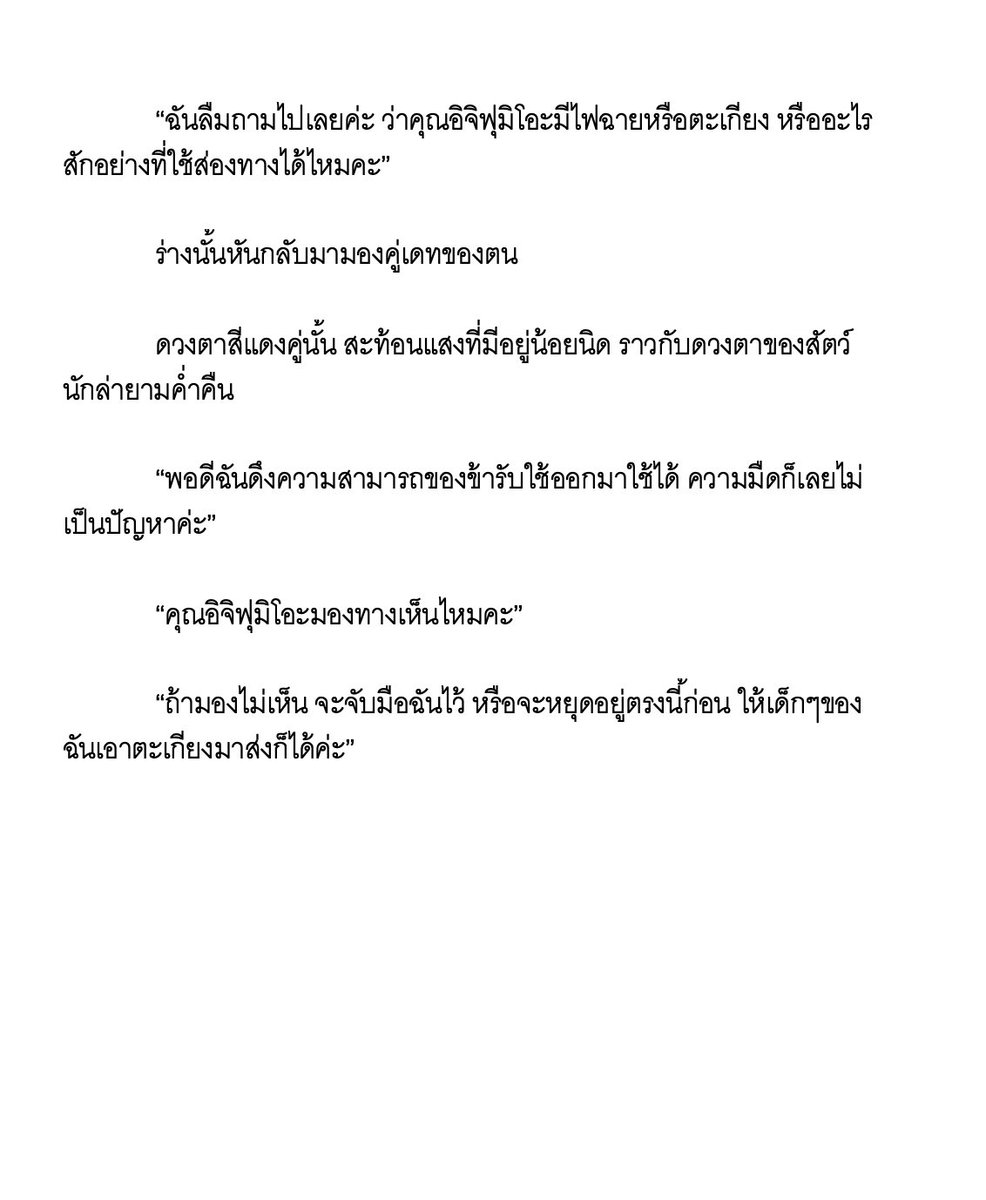 “ฉันลืมถามไปเลยค่ะ ว่าคุณอิจิฟุมิโอะมีไฟฉายหรือตะเกียง หรืออะไรสักอย่างที่ใช้ส่องทางได้ไหมคะ”

ร่างนั้นหันกลับมามองคู่เดทของตน

ดวงตาสีแดงคู่นั้น สะท้อนแสงที่มีอยู่น้อยนิด ราวกับดวงตาของสัตว์นักล่ายามค่ำคืน

“พอดีฉันดึงความสามารถของข้ารับใช้ออกมาใช้ได้ ความมืดก็เลยไม่เป็นปัญหาค่ะ”

“คุณอิจิฟุมิโอะมองทางเห็นไหมคะ”

“ถ้ามองไม่เห็น จะจับมือฉันไว้ หรือจะหยุดอยู่ตรงนี้ก่อน ให้เด็กๆของฉันเอาตะเกียงมาส่งก็ได้ค่ะ”